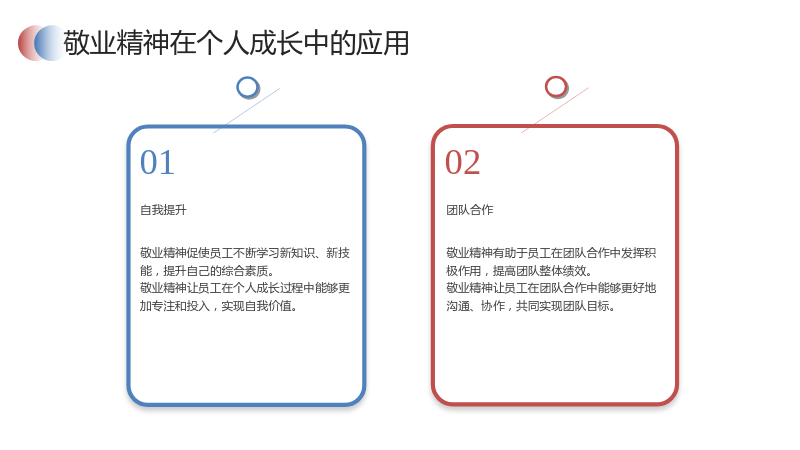 敬业精神在个人成长中的应用

01

自我提升

敬业精神促使员工不断学习新知识、新技能，提升自己的综合素质。
敬业精神让员工在个人成长过程中能够更加专注和投入，实现自我价值。

02

团队合作

敬业精神有助于员工在团队合作中发挥积极作用，提高团队整体绩效。
敬业精神让员工在团队合作中能够更好地沟通、协作，共同实现团队目标。